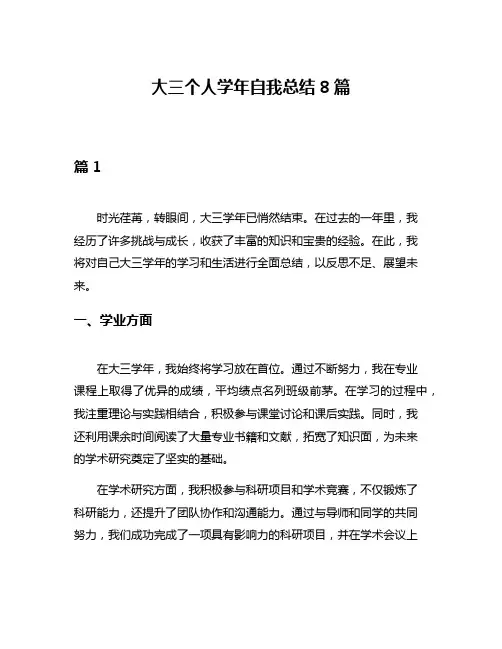 大三个人学年自我总结 8 篇

篇 1

时光荏苒，转眼间，大三学年已悄然结束。在过去的一年里，我经历了许多挑战与成长，收获了丰富的知识和宝贵的经验。在此，我将对自己大三学年的学习和生活进行全面总结，以反思不足、展望未来。

一、学业方面

在大三学年，我始终将学习放在首位。通过不断努力，我在专业课程上取得了优异的成绩，平均绩点名列班级前茅。在学习的过程中，我注重理论与实践相结合，积极参与课堂讨论和课后实践。同时，我还利用课余时间阅读了大量专业书籍和文献，拓宽了知识面，为未来的学术研究奠定了坚实的基础。

在学术研究方面，我积极参与科研项目和学术竞赛，不仅锻炼了科研能力，还提升了团队协作和沟通能力。通过与导师和同学的共同努力，我们成功完成了一项具有影响力的科研项目，并在学术会议上